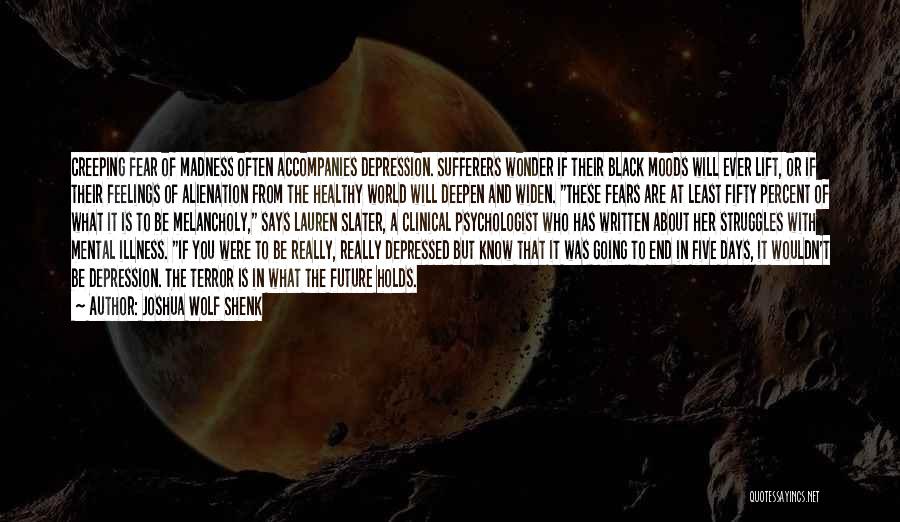 CREEPING FEAR OF MADNESS OFTEN ACCOMPANIES DEPRESSION. SUFFERERS WONDER IF THEIR BLACK MOODS WILL EVER LIFT, OR IF THEIR FEELINGS OF ALIENATION FROM THE HEALTHY WORLD WILL DEEPEN AND WIDEN. "THESE FEARS ARE AT LEAST FIFTY PERCENT OF WHAT IT IS TO BE MELANCHOLY," SAYS LAUREN SLATER, A CLINICAL PSYCHOLOGIST WHO HAS WRITTEN ABOUT HER STRUGGLES WITH MENTAL ILLNESS. "IF YOU WERE TO BE REALLY, REALLY DEPRESSED BUT KNOW THAT IT WAS GOING TO END IN FIVE DAYS, IT WOULDN'T BE DEPRESSION. THE TERROR IS IN WHAT THE FUTURE HOLDS.

— AUTHOR: JOSHUA WOLF SHENK

QUOTESSAYINGS.NET